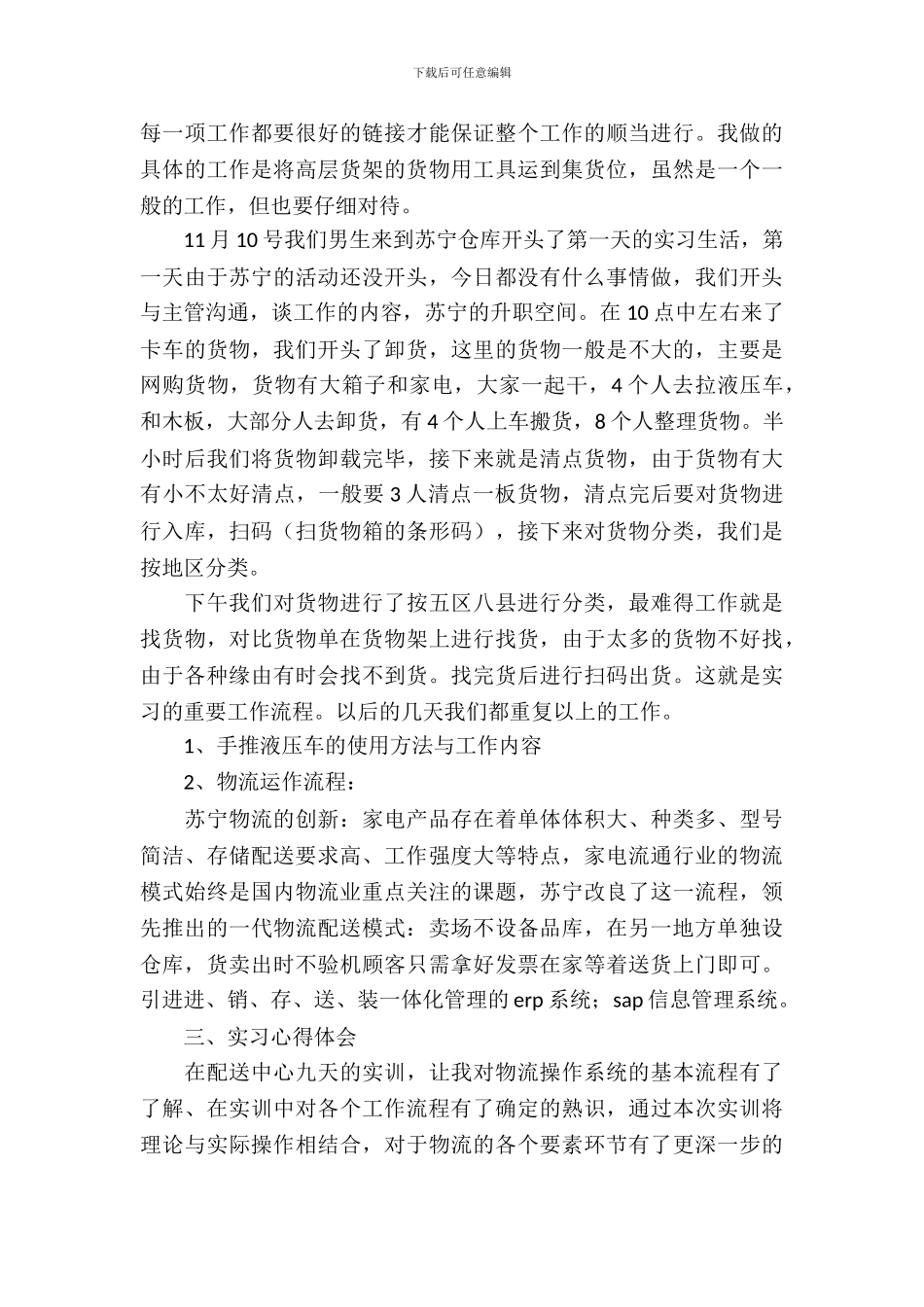 下载后可任意编辑

每一项工作都要很好的链接才能保证整个工作的顺当进行。我做的具体的工作是将高层货架的货物用工具运到集货位，虽然是一个一般的工作，但也要仔细对待。

11 月 10 号我们男生来到苏宁仓库开头了第一天的实习生活，第一天由于苏宁的活动还没开头，今日都没有什么事情做，我们开头与主管沟通，谈工作的内容，苏宁的升职空间。在 10 点中左右来了卡车的货物，我们开头了卸货，这里的货物一般是不大的，主要是网购货物，货物有大箱子和家电，大家一起干，4 个人去拉液压车，和木板，大部分人去卸货，有 4 个人上车搬货，8 个人整理货物。半小时后我们将货物卸载完毕，接下来就是清点货物，由于货物有大有小不太好清点，一般要 3 人清点一板货物，清点完后要对货物进行入库，扫码（扫货物箱的条形码），接下来对货物分类，我们是按地区分类。

下午我们对货物进行了按五区八县进行分类，最难得工作就是找货物，对比货物单在货物架上进行找货，由于太多的货物不好找，由于各种缘由有时会找不到货。找完货后进行扫码出货。这就是实习的重要工作流程。以后的几天我们都重复以上的工作。

1、手推液压车的使用方法与工作内容

2、物流运作流程：

苏宁物流的创新：家电产品存在着单体体积大、种类多、型号简洁、存储配送要求高、工作强度大等特点，家电流通行业的物流模式始终是国内物流业重点关注的课题，苏宁改良了这一流程，领先推出的一代物流配送模式：卖场不设备品库，在另一地方单独设仓库，货卖出时不验机顾客只需拿好发票在家等着送货上门即可。引进进、销、存、送、装一体化管理的 erp 系统；sap 信息管理系统。

三、实习心得体会

在配送中心九天的实训，让我对物流操作系统的基本流程有了了解、在实训中对各个工作流程有了确定的熟识，通过本次实训将理论与实际操作相结合，对于物流的各个要素环节有了更深一步的